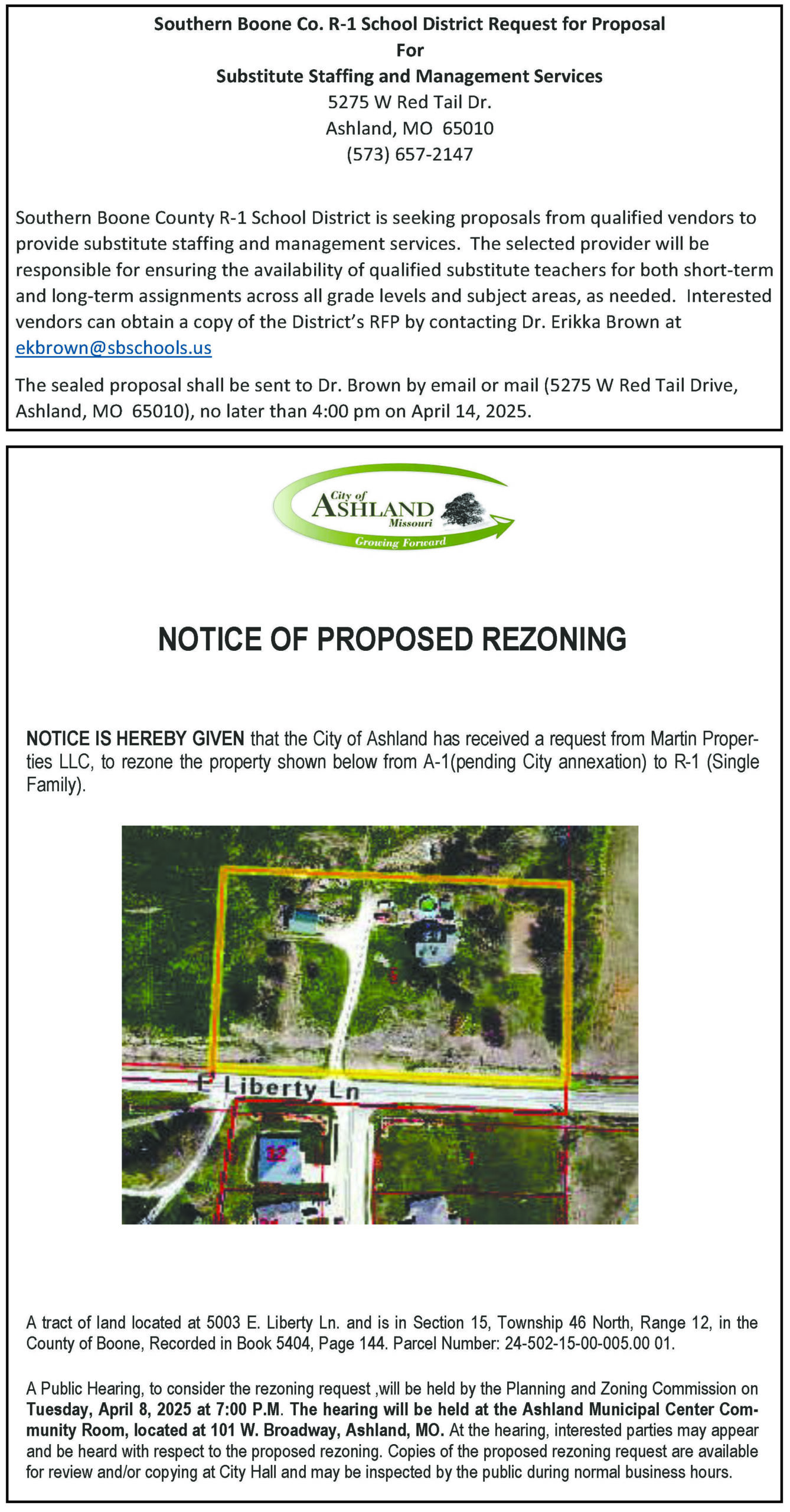 Southern Boone Co. R-1 School District Request for Proposal
For
Substitute Staffing and Management Services
5275 W Red Tail Dr.
Ashland, MO 65010
(573) 657-2147

Southern Boone County R-1 School District is seeking proposals from qualified vendors to provide substitute staffing and management services. The selected provider will be responsible for ensuring the availability of qualified substitute teachers for both short-term and long-term assignments across all grade levels and subject areas, as needed. Interested vendors can obtain a copy of the District's RFP by contacting Dr. Erikka Brown at ekbrown@sbschools.us

The sealed proposal shall be sent to Dr. Brown by email or mail (5275 W Red Tail Drive, Ashland, MO 65010), no later than 4:00 pm on April 14, 2025.

City of
ASHLAND
Missouri
Growing Forward

NOTICE OF PROPOSED REZONING

NOTICE IS HEREBY GIVEN that the City of Ashland has received a request from Martin Properties LLC, to rezone the property shown below from A-1(pending City annexation) to R-1 (Single Family).

E Liberty Ln

12

A tract of land located at 5003 E. Liberty Ln. and is in Section 15, Township 46 North, Range 12, in the County of Boone, Recorded in Book 5404, Page 144. Parcel Number: 24-502-15-00-005.00 01.

A Public Hearing, to consider the rezoning request ,will be held by the Planning and Zoning Commission on Tuesday, April 8, 2025 at 7:00 P.M. The hearing will be held at the Ashland Municipal Center Community Room, located at 101 W. Broadway, Ashland, MO. At the hearing, interested parties may appear and be heard with respect to the proposed rezoning. Copies of the proposed rezoning request are available for review and/or copying at City Hall and may be inspected by the public during normal business hours.